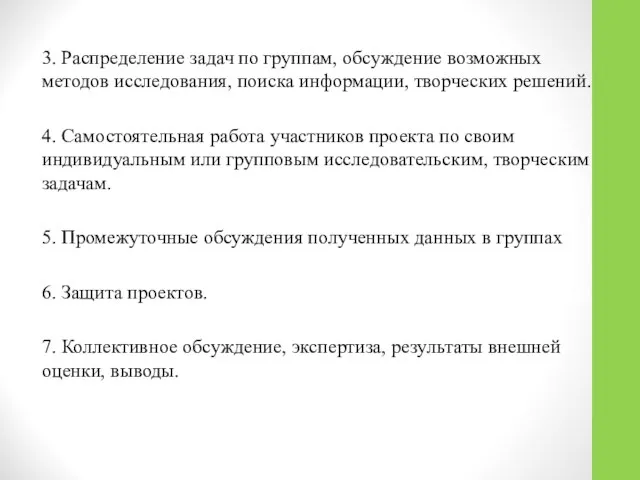 3. Распределение задач по группам, обсуждение возможных методов исследования, поиска информации, творческих решений.

4. Самостоятельная работа участников проекта по своим индивидуальным или групповым исследовательским, творческим задачам.

5. Промежуточные обсуждения полученных данных в группах

6. Защита проектов.

7. Коллективное обсуждение, экспертиза, результаты внешней оценки, выводы.